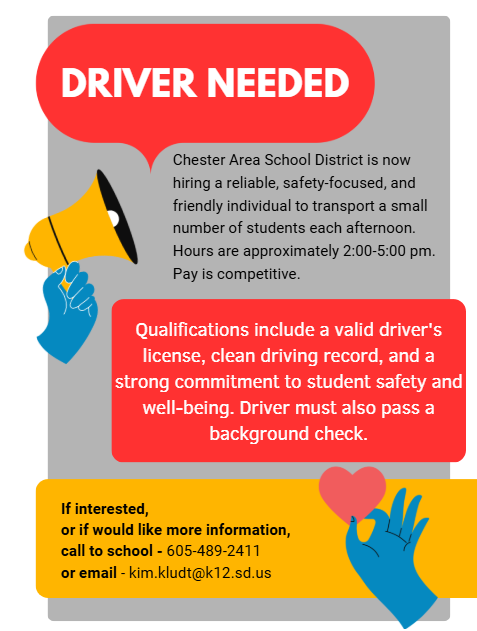 DRIVER NEEDED

Chester Area School District is now hiring a reliable, safety-focused, and friendly individual to transport a small number of students each afternoon. Hours are approximately 2:00-5:00 pm. Pay is competitive.

Qualifications include a valid driver's license, clean driving record, and a strong commitment to student safety and well-being. Driver must also pass a background check.

If interested,
or if would like more information,
call to school - 605-489-2411
or email - kim.kludt@k12.sd.us